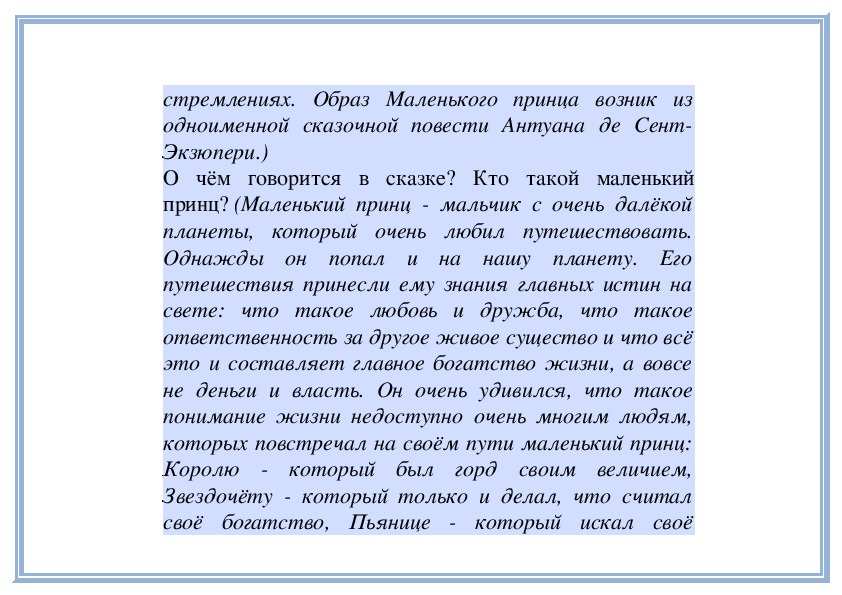 стремлениях. Образ Маленького принца возник из одноименной сказочной повести Антуана де Сент-Экзюпери.)
О чём говорится в сказке? Кто такой маленький принц? (Маленький принц - мальчик с очень далёкой планеты, который очень любил путешествовать. Однажды он попал и на нашу планету. Его путешествия принесли ему знания главных истин на свете: что такое любовь и дружба, что такое ответственность за другое живое существо и что всё это и составляет главное богатство жизни, а вовсе не деньги и власть. Он очень удивился, что такое понимание жизни недоступно очень многим людям, которых повстречал на своём пути маленький принц: Королю - который был горд своим величием, Звездочёту - который только и делал, что считал своё богатство, Пьянице - который искал своё